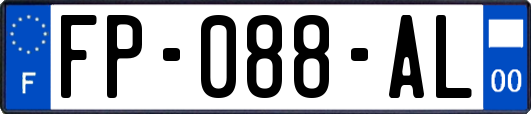 F

FP-088-AL

00